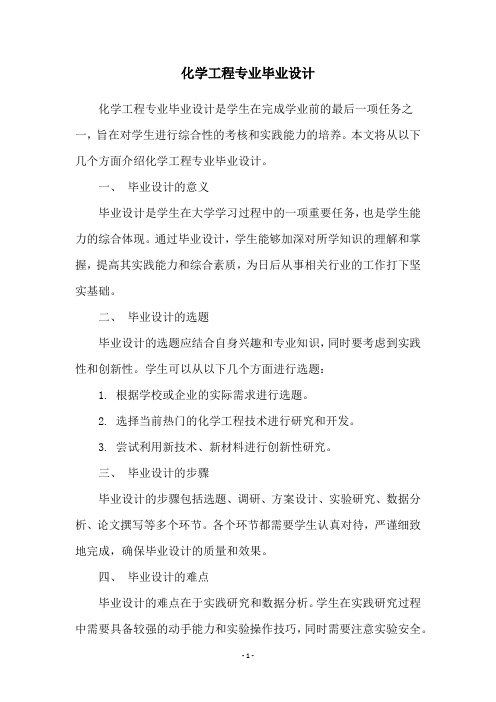 化学工程专业毕业设计

化学工程专业毕业设计是学生在完成学业前的最后一项任务之一，旨在对学生进行综合性的考核和实践能力的培养。本文将从以下几个方面介绍化学工程专业毕业设计。

一、 毕业设计的意义

毕业设计是学生在大学学习过程中的一项重要任务，也是学生能力的综合体现。通过毕业设计，学生能够加深对所学知识的理解和掌握，提高其实践能力和综合素质，为日后从事相关行业的工作打下坚实基础。

二、 毕业设计的选题

毕业设计的选题应结合自身兴趣和专业知识，同时要考虑到实践性和创新性。学生可以从以下几个方面进行选题：

1. 根据学校或企业的实际需求进行选题。

2. 选择当前热门的化学工程技术进行研究和开发。

3. 尝试利用新技术、新材料进行创新性研究。

三、 毕业设计的步骤

毕业设计的步骤包括选题、调研、方案设计、实验研究、数据分析、论文撰写等多个环节。各个环节都需要学生认真对待，严谨细致地完成，确保毕业设计的质量和效果。

四、 毕业设计的难点

毕业设计的难点在于实践研究和数据分析。学生在实践研究过程中需要具备较强的动手能力和实验操作技巧，同时需要注意实验安全。

- 1 -